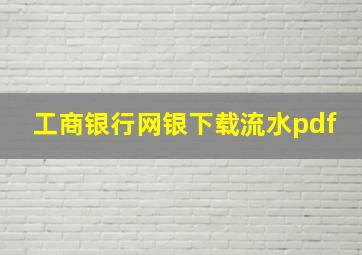 工商银行网银下载流水pdf